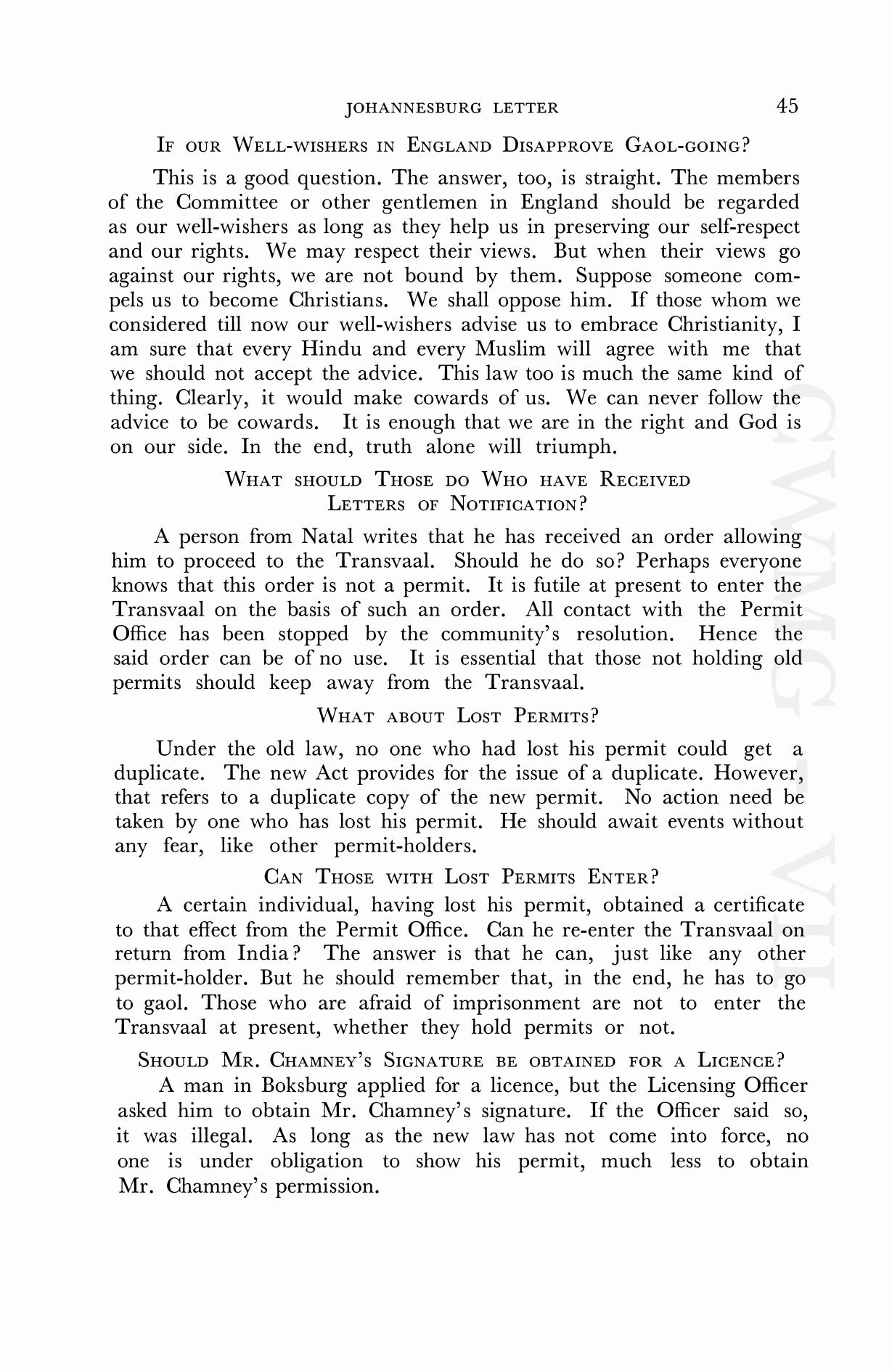 JOHANNESBURG LETTER 45

IF OUR WELL-WISHERS IN ENGLAND DISAPPROVE GAOL-GOING?

This is a good question. The answer, too, is straight. The members of the Committee or other gentlemen in England should be regarded as our well-wishers as long as they help us in preserving our self-respect and our rights. We may respect their views. But when their views go against our rights, we are not bound by them. Suppose someone compels us to become Christians. We shall oppose him. If those whom we considered till now our well-wishers advise us to embrace Christianity, I am sure that every Hindu and every Muslim will agree with me that we should not accept the advice. This law too is much the same kind of thing. Clearly, it would make cowards of us. We can never follow the advice to be cowards. It is enough that we are in the right and God is on our side. In the end, truth alone will triumph.

WHAT SHOULD THOSE DO WHO HAVE RECEIVED LETTERS OF NOTIFICATION?

A person from Natal writes that he has received an order allowing him to proceed to the Transvaal. Should he do so? Perhaps everyone knows that this order is not a permit. It is futile at present to enter the Transvaal on the basis of such an order. All contact with the Permit Office has been stopped by the community's resolution. Hence the said order can be of no use. It is essential that those not holding old permits should keep away from the Transvaal.

WHAT ABOUT LOST PERMITS?

Under the old law, no one who had lost his permit could get a duplicate. The new Act provides for the issue of a duplicate. However, that refers to a duplicate copy of the new permit. No action need be taken by one who has lost his permit. He should await events without any fear, like other permit-holders.

CAN THOSE WITH LOST PERMITS ENTER?

A certain individual, having lost his permit, obtained a certificate to that effect from the Permit Office. Can he re-enter the Transvaal on return from India? The answer is that he can, just like any other permit-holder. But he should remember that, in the end, he has to go to gaol. Those who are afraid of imprisonment are not to enter the Transvaal at present, whether they hold permits or not.

SHOULD MR. CHAMNEY'S SIGNATURE BE OBTAINED FOR A LICENCE?

A man in Boksburg applied for a licence, but the Licensing Officer asked him to obtain Mr. Chamney's signature. If the Officer said so, it was illegal. As long as the new law has not come into force, no one is under obligation to show his permit, much less to obtain Mr. Chamney's permission.

CWMG VII